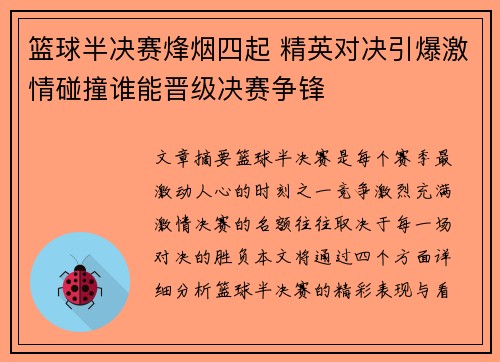 篮球半决赛烽烟四起 精英对决引爆激情碰撞谁能晋级决赛争锋

文章摘要篮球半决赛是每个赛季最激动人心的时刻之一竞争激烈充满激情决赛的名额往往取决于每一场对决的胜负本文将通过四个方面详细分析篮球半决赛的精彩表现与看